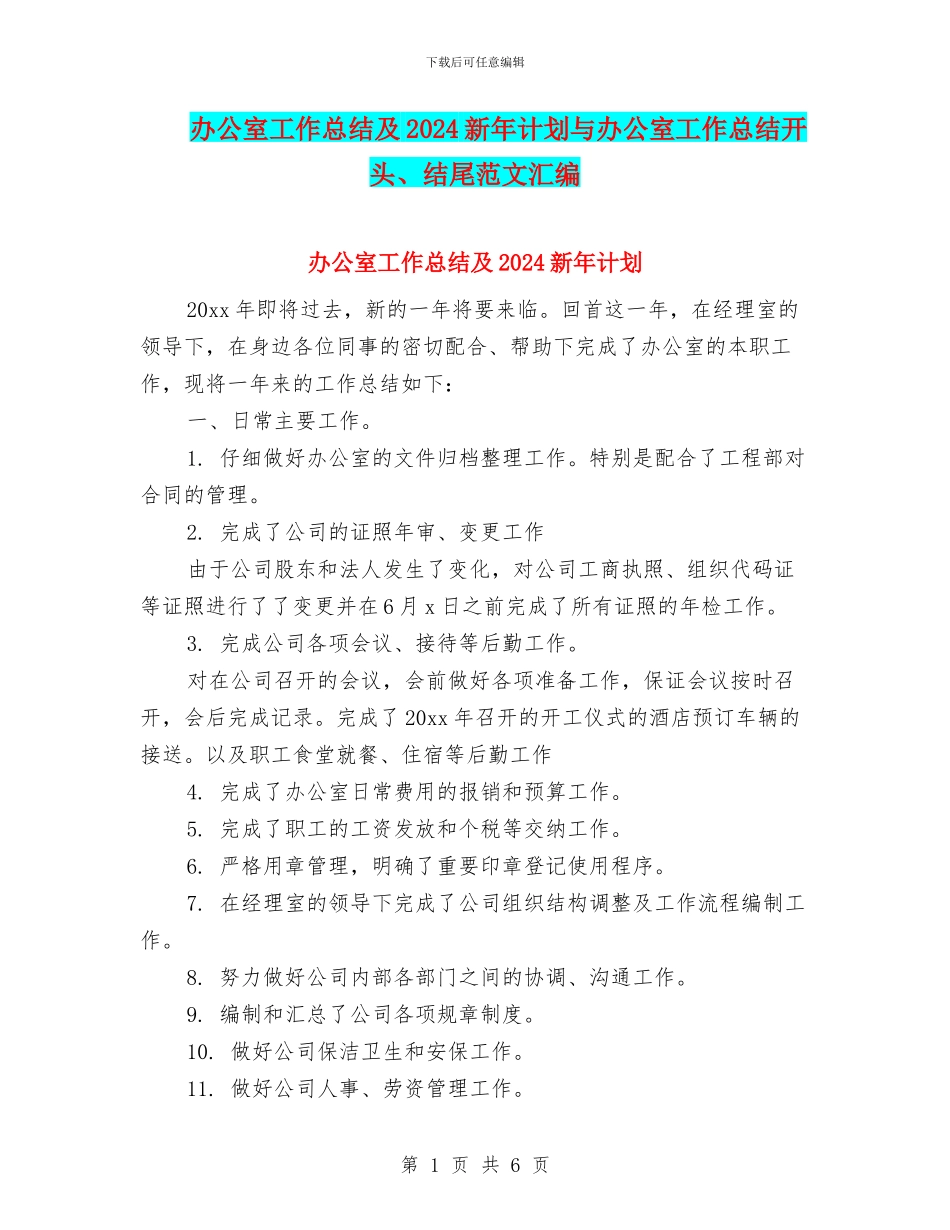 下载后可任意编辑

办公室工作总结及2024新年计划与办公室工作总结开头、结尾范文汇编

办公室工作总结及2024新年计划

20xx年即将过去，新的一年将要来临。回首这一年，在经理室的领导下，在身边各位同事的密切配合、帮助下完成了办公室的本职工作，现将一年来的工作总结如下：

一、日常主要工作。

1. 仔细做好办公室的文件归档整理工作。特别是配合了工程部对合同的管理。

2. 完成了公司的证照年审、变更工作

由于公司股东和法人发生了变化，对公司工商执照、组织代码证等证照进行了了变更并在6月x日之前完成了所有证照的年检工作。

3. 完成公司各项会议、接待等后勤工作。

对在公司召开的会议，会前做好各项准备工作，保证会议按时召开，会后完成记录。完成了20xx年召开的开工仪式的酒店预订车辆的接送。以及职工食堂就餐、住宿等后勤工作

4. 完成了办公室日常费用的报销和预算工作。

5. 完成了职工的工资发放和个税等交纳工作。

6. 严格用章管理，明确了重要印章登记使用程序。

7. 在经理室的领导下完成了公司组织结构调整及工作流程编制工作。

8. 努力做好公司内部各部门之间的协调、沟通工作。

9. 编制和汇总了公司各项规章制度。

10. 做好公司保洁卫生和安保工作。

11. 做好公司人事、劳资管理工作。

第 1 页 共 6 页